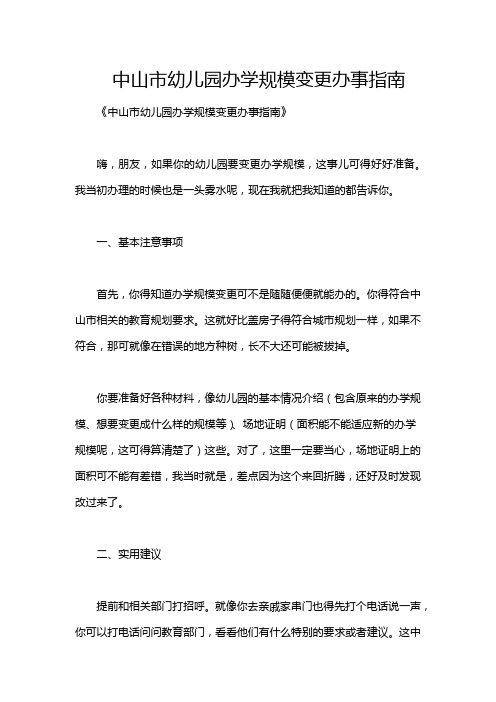 中山市幼儿园办学规模变更办事指南

《中山市幼儿园办学规模变更办事指南》

嗨，朋友，如果你的幼儿园要变更办学规模，这事儿可得好好准备。我当初办理的时候也是一头雾水呢，现在我就把我知道的都告诉你。

一、基本注意事项

首先，你得知道办学规模变更可不是随随便便就能办的。你得符合中山市相关的教育规划要求。这就好比盖房子得符合城市规划一样，如果不符合，那可就像在错误的地方种树，长不大还可能被拔掉。

你要准备好各种材料，像幼儿园的基本情况介绍（包含原来的办学规模、想要变更成什么样的规模等）、场地证明（面积能不能适应新的办学规模呢，这可得算清楚了）这些。对了，这里一定要当心，场地证明上的面积可不能有差错，我当时就是，差点因为这个来回折腾，还好及时发现改过来了。

二、实用建议

提前和相关部门打招呼。就像你去亲戚家串门也得先打个电话说一声，你可以打电话问问教育部门，看看他们有什么特别的要求或者建议。这中